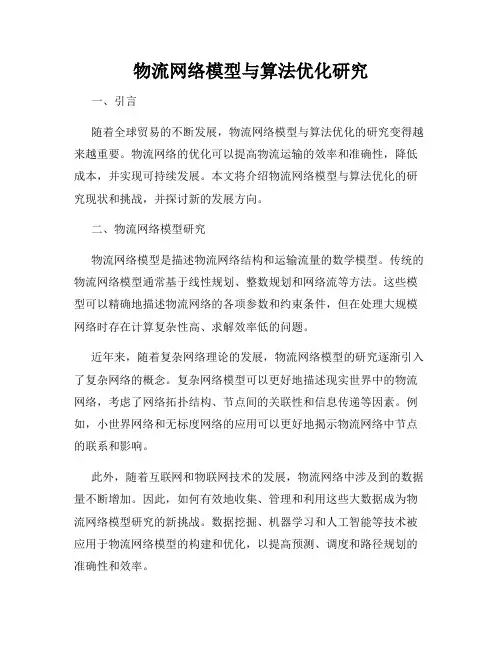 物流网络模型与算法优化研究

一、引言

随着全球贸易的不断发展，物流网络模型与算法优化的研究变得越来越重要。物流网络的优化可以提高物流运输的效率和准确性，降低成本，并实现可持续发展。本文将介绍物流网络模型与算法优化的研究现状和挑战，并探讨新的发展方向。

二、物流网络模型研究

物流网络模型是描述物流网络结构和运输流量的数学模型。传统的物流网络模型通常基于线性规划、整数规划和网络流等方法。这些模型可以精确地描述物流网络的各项参数和约束条件，但在处理大规模网络时存在计算复杂性高、求解效率低的问题。

近年来，随着复杂网络理论的发展，物流网络模型的研究逐渐引入了复杂网络的概念。复杂网络模型可以更好地描述现实世界中的物流网络，考虑了网络拓扑结构、节点间的关联性和信息传递等因素。例如，小世界网络和无标度网络的应用可以更好地揭示物流网络中节点的联系和影响。

此外，随着互联网和物联网技术的发展，物流网络中涉及到的数据量不断增加。因此，如何有效地收集、管理和利用这些大数据成为物流网络模型研究的新挑战。数据挖掘、机器学习和人工智能等技术被应用于物流网络模型的构建和优化，以提高预测、调度和路径规划的准确性和效率。